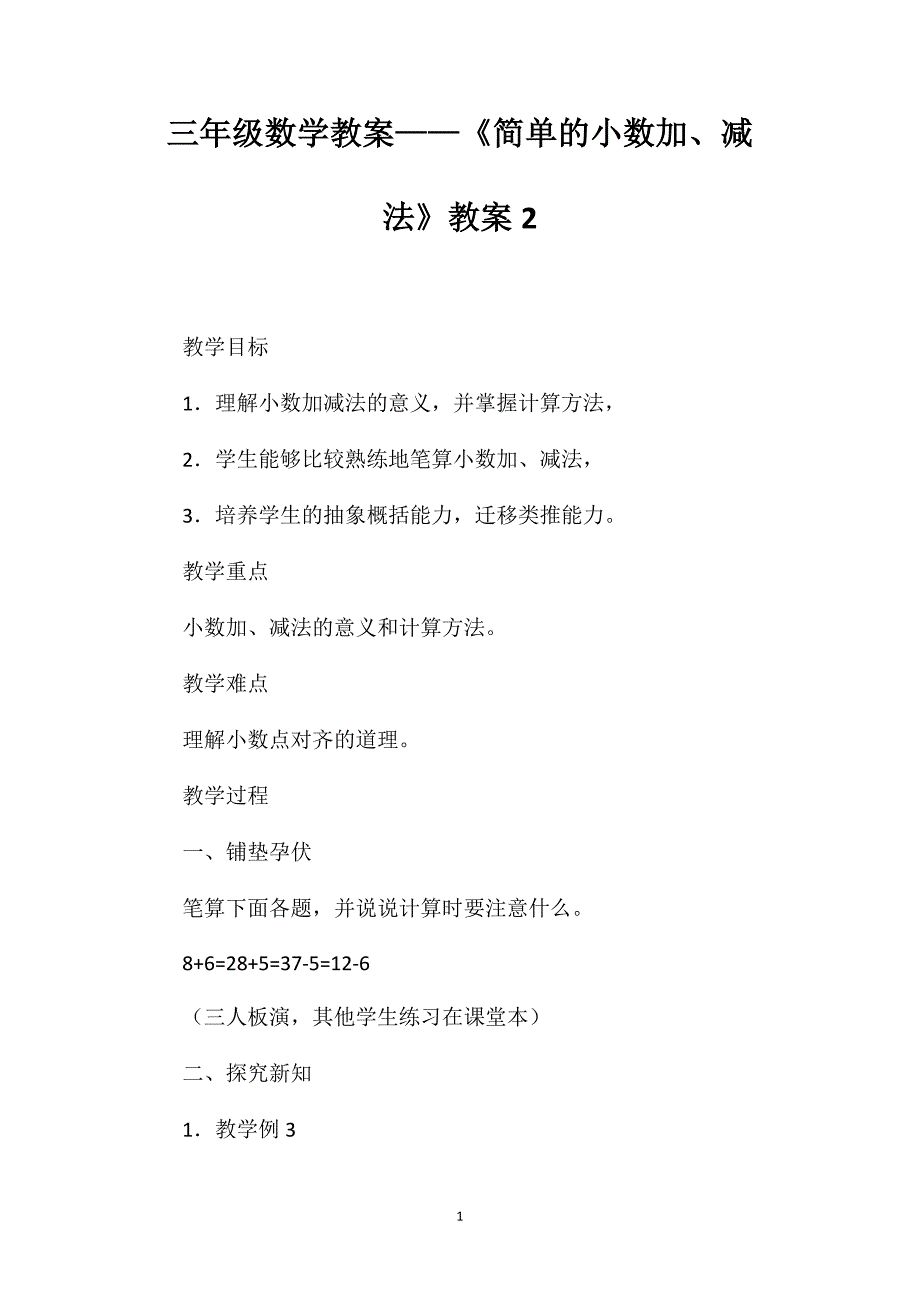 三年级数学教案——《简单的小数加、减法》教案 2

教学目标

1．理解小数加减法的意义，并掌握计算方法，

2．学生能够比较熟练地笔算小数加、减法，

3．培养学生的抽象概括能力，迁移类推能力。

教学重点

小数加、减法的意义和计算方法。

教学难点

理解小数点对齐的道理。

教学过程

一、铺垫孕伏

笔算下面各题，并说说计算时要注意什么。

8+6=28+5=37-5=12-6

（三人板演，其他学生练习在课堂本）

二、探究新知

1．教学例 3

1